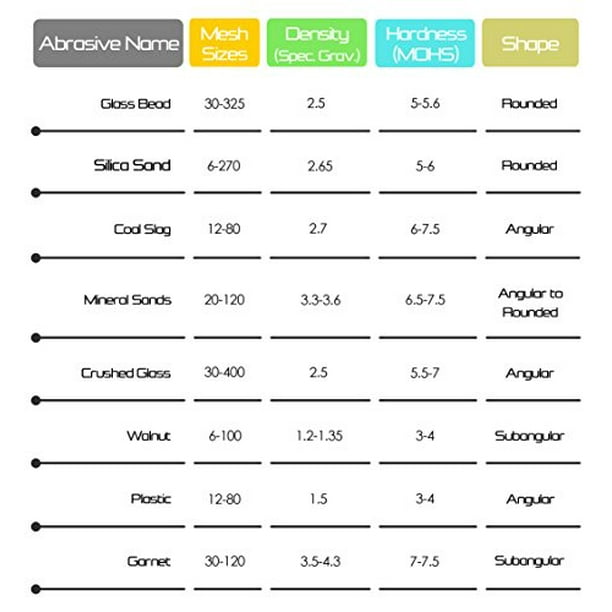 | Abrasive Name | Mesh Sizes | Density (Spec. Grav.) | Hardness (MOHS) | Shape |
|---|---|---|---|---|
| Glass Bead | 30-325 | 2.5 | 5-5.6 | Rounded |
| Silica Sand | 6-270 | 2.65 | 5-6 | Rounded |
| Coal Slag | 12-80 | 2.7 | 6-7.5 | Angular |
| Mineral Sands | 20-120 | 3.3-3.6 | 6.5-7.5 | Angular to Rounded |
| Crushed Glass | 30-400 | 2.5 | 5.5-7 | Angular |
| Walnut | 6-100 | 1.2-1.35 | 3-4 | Subangular |
| Plastic | 12-80 | 1.5 | 3-4 | Angular |
| Garnet | 30-120 | 3.5-4.3 | 7-7.5 | Subangular |